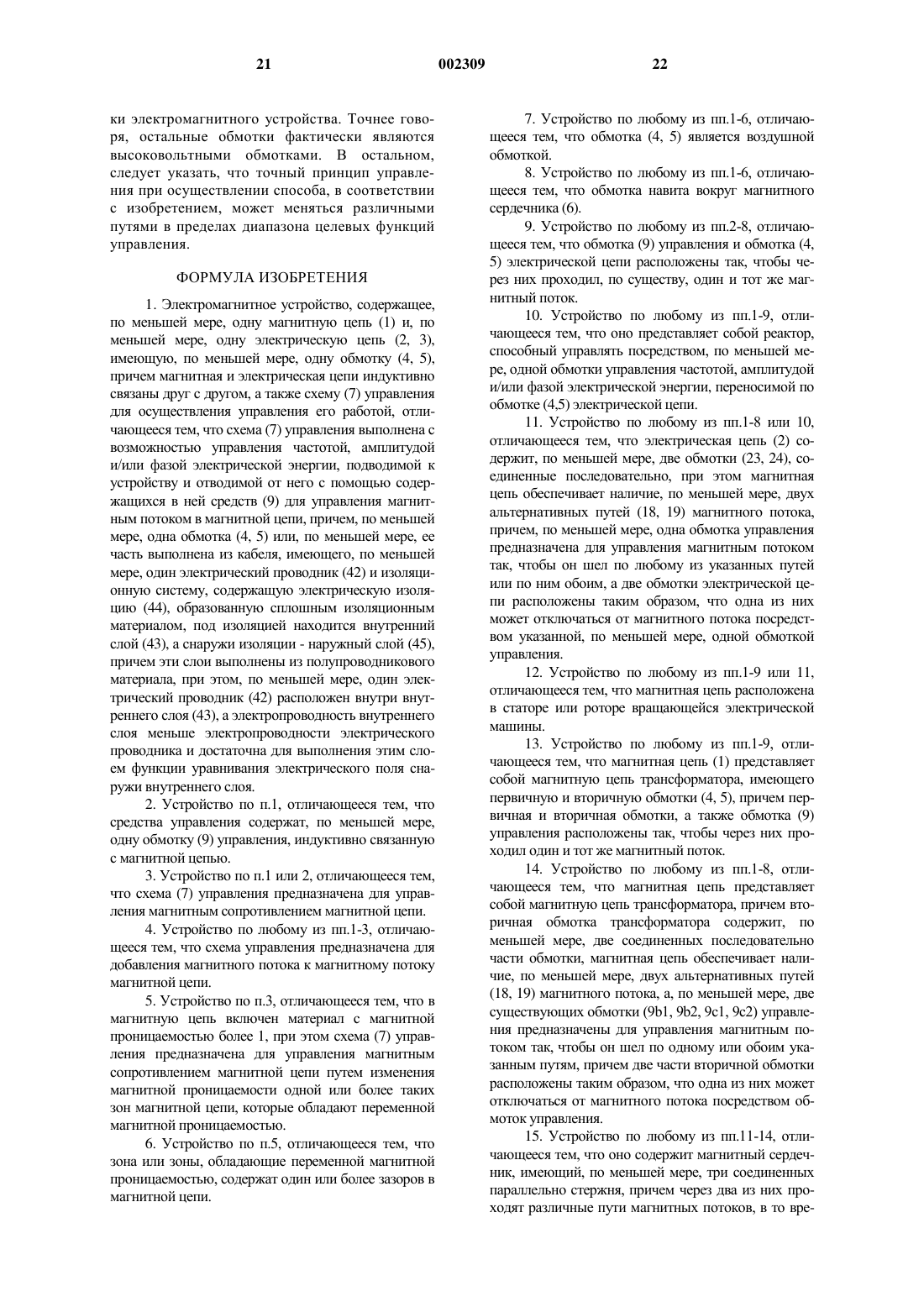 21 002309 22

ки электромагнитного устройства. Точнее говоря, остальные обмотки фактически являются высоковольтными обмотками. В остальном, следует указать, что точный принцип управления при осуществлении способа, в соответствии с изобретением, может меняться различными путями в пределах диапазона целевых функций управления.

ФОРМУЛА ИЗОБРЕТЕНИЯ

1. Электромагнитное устройство, содержащее, по меньшей мере, одну магнитную цепь (1) и, по меньшей мере, одну электрическую цепь (2, 3), имеющую, по меньшей мере, одну обмотку (4, 5), причем магнитная и электрическая цепи индуктивно связаны друг с другом, а также схему (7) управления для осуществления управления его работой, отличающееся тем, что схема (7) управления выполнена с возможностью управления частотой, амплитудой и/или фазой электрической энергии, подводимой к устройству и отводимой от него с помощью содержащихся в ней средств (9) для управления магнитным потоком в магнитной цепи, причем, по меньшей мере, одна обмотка (4, 5) или, по меньшей мере, ее часть выполнена из кабеля, имеющего, по меньшей мере, один электрический проводник (42) и изоляционную систему, содержащую электрическую изоляцию (44), образованную сплошным изоляционным материалом, под изоляцией находится внутренний слой (43), а снаружи изоляции - наружный слой (45), причем эти слои выполнены из полупроводникового материала, при этом, по меньшей мере, один электрический проводник (42) расположен внутри внутреннего слоя (43), а электропроводность внутреннего слоя меньше электропроводности электрического проводника и достаточна для выполнения этим слоем функции уравнивания электрического поля снаружи внутреннего слоя.

2. Устройство по п.1, отличающееся тем, что средства управления содержат, по меньшей мере, одну обмотку (9) управления, индуктивно связанную с магнитной цепью.

3. Устройство по п.1 или 2, отличающееся тем, что схема (7) управления предназначена для управления магнитным сопротивлением магнитной цепи.

4. Устройство по любому из пп.1-3, отличающееся тем, что схема управления предназначена для добавления магнитного потока к магнитному потоку магнитной цепи.

5. Устройство по п.3, отличающееся тем, что в магнитную цепь включен материал с магнитной проницаемостью более 1, при этом схема (7) управления предназначена для управления магнитным сопротивлением магнитной цепи путем изменения магнитной проницаемости одной или более таких зон магнитной цепи, которые обладают переменной магнитной проницаемостью.

6. Устройство по п.5, отличающееся тем, что зона или зоны, обладающие переменной магнитной проницаемостью, содержат один или более зазоров в магнитной цепи.

7. Устройство по любому из пп.1-6, отличающееся тем, что обмотка (4, 5) является воздушной обмоткой.

8. Устройство по любому из пп.1-6, отличающееся тем, что обмотка навита вокруг магнитного сердечника (6).

9. Устройство по любому из пп.2-8, отличающееся тем, что обмотка (9) управления и обмотка (4, 5) электрической цепи расположены так, чтобы через них проходил, по существу, один и тот же магнитный поток.

10. Устройство по любому из пп.1-9, отличающееся тем, что оно представляет собой реактор, способный управлять посредством, по меньшей мере, одной обмотки управления частотой, амплитудой и/или фазой электрической энергии, переносимой по обмотке (4,5) электрической цепи.

11. Устройство по любому из пп.1-8 или 10, отличающееся тем, что электрическая цепь (2) содержит, по меньшей мере, две обмотки (23, 24), соединенные последовательно, при этом магнитная цепь обеспечивает наличие, по меньшей мере, двух альтернативных путей (18, 19) магнитного потока, причем, по меньшей мере, одна обмотка управления предназначена для управления магнитным потоком так, чтобы он шел по любому из указанных путей или по ним обоим, а две обмотки электрической цепи расположены таким образом, что одна из них может отключаться от магнитного потока посредством указанной, по меньшей мере, одной обмоткой управления.

12. Устройство по любому из пп.1-9 или 11, отличающееся тем, что магнитная цепь расположена в статоре или роторе вращающейся электрической машины.

13. Устройство по любому из пп.1-9, отличающееся тем, что магнитная цепь (1) представляет собой магнитную цепь трансформатора, имеющего первичную и вторичную обмотки (4, 5), причем первичная и вторичная обмотки, а также обмотка (9) управления расположены так, чтобы через них проходил один и тот же магнитный поток.

14. Устройство по любому из пп.1-8, отличающееся тем, что магнитная цепь представляет собой магнитную цепь трансформатора, причем вторичная обмотка трансформатора содержит, по меньшей мере, две соединенных последовательно части обмотки, магнитная цепь обеспечивает наличие, по меньшей мере, двух альтернативных путей (18, 19) магнитного потока, а, по меньшей мере, две существующих обмотки (9b1, 9b2, 9c1, 9c2) управления предназначены для управления магнитным потоком так, чтобы он шел по одному или обоим указанным путям, причем две части вторичной обмотки расположены таким образом, что одна из них может отключаться от магнитного потока посредством обмоток управления.

15. Устройство по любому из пп.11-14, отличающееся тем, что оно содержит магнитный сердечник, имеющий, по меньшей мере, три соединенных параллельно стержня, причем через два из них проходят различные пути магнитных потоков, в то вре-